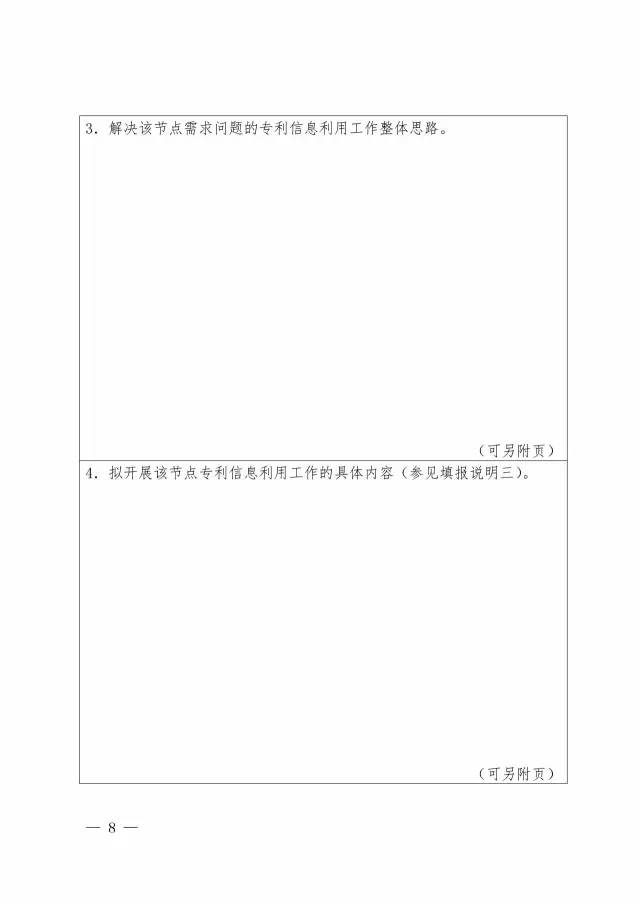 3．解决该节点需求问题的专利信息利用工作整体思路。

（可另附页）

4．拟开展该节点专利信息利用工作的具体内容（参见填报说明三）。

（可另附页）

— 8 —